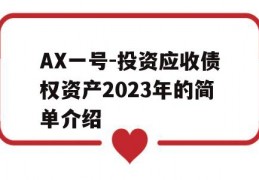 AX一号-投资应收债权资产2023年的简单介绍